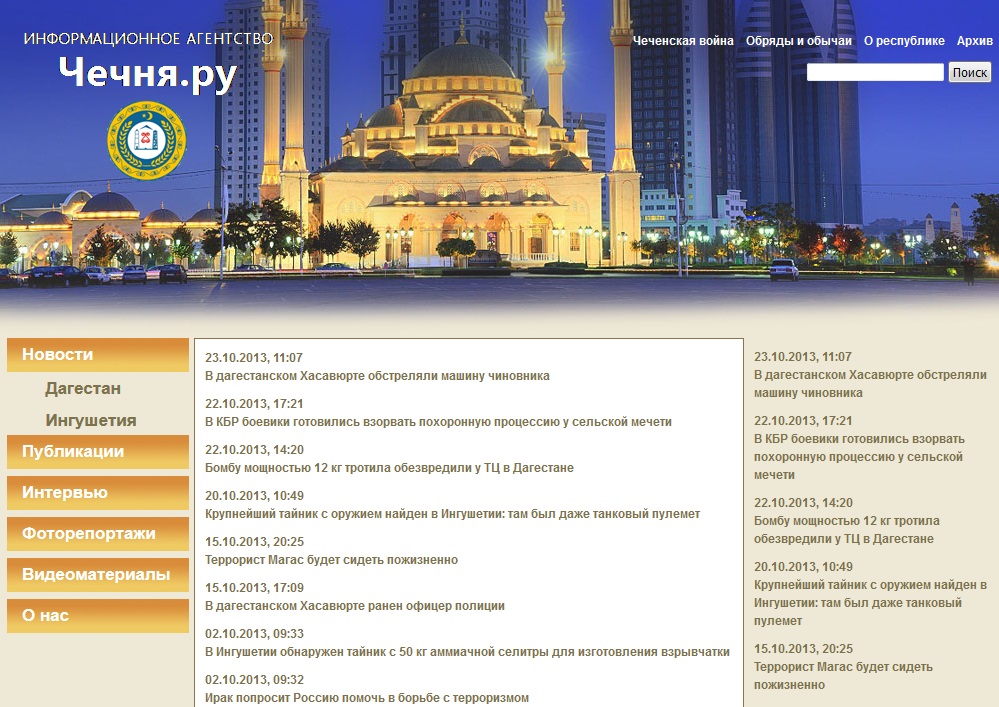 ИНФОРМАЦИОННОЕ АГЕНТСТВО
Чечня.ру

Чеченская война Обряды и обычаи О республике Архив

Поиск

Новости
Дагестан
Ингушетия
Публикации
Интервью
Фоторепортажи
Видеоматериалы
О нас

23.10.2013, 11:07
В дагестанском Хасавюрте обстреляли машину чиновника

22.10.2013, 17:21
В КБР боевики готовились взорвать похоронную процессию у сельской мечети

22.10.2013, 14:20
Бомбу мощностью 12 кг тротила обезвредили у ТЦ в Дагестане

20.10.2013, 10:49
Крупнейший тайник с оружием найден в Ингушетии: там был даже танковый пулемет

15.10.2013, 20:25
Террорист Магас будет сидеть пожизненно

15.10.2013, 17:09
В дагестанском Хасавюрте ранен офицер полиции

02.10.2013, 09:33
В Ингушетии обнаружен тайник с 50 кг аммиачной селитры для изготовления взрывчатки

02.10.2013, 09:32
Ирак попросит Россию помочь в борьбе с терроризмом

23.10.2013, 11:07
В дагестанском Хасавюрте обстреляли машину чиновника

22.10.2013, 17:21
В КБР боевики готовились взорвать похоронную процессию у сельской мечети

22.10.2013, 14:20
Бомбу мощностью 12 кг тротила обезвредили у ТЦ в Дагестане

20.10.2013, 10:49
Крупнейший тайник с оружием найден в Ингушетии: там был даже танковый пулемет

15.10.2013, 20:25
Террорист Магас будет сидеть пожизненно